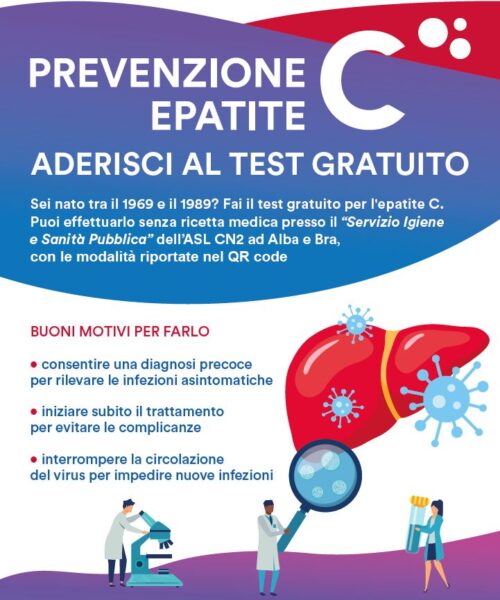 PREVENZIONE EPATITE C

ADERISCI AL TEST GRATUITO

Sei nato tra il 1969 e il 1989? Fai il test gratuito per l'epatite C. Puoi effettuarlo senza ricetta medica presso il "Servizio Igiene e Sanità Pubblica" dell'ASL CN2 ad Alba e Bra, con le modalità riportate nel QR code

BUONI MOTIVI PER FARLO

• consentire una diagnosi precoce per rilevare le infezioni asintomatiche

• iniziare subito il trattamento per evitare le complicanze

• interrompere la circolazione del virus per impedire nuove infezioni